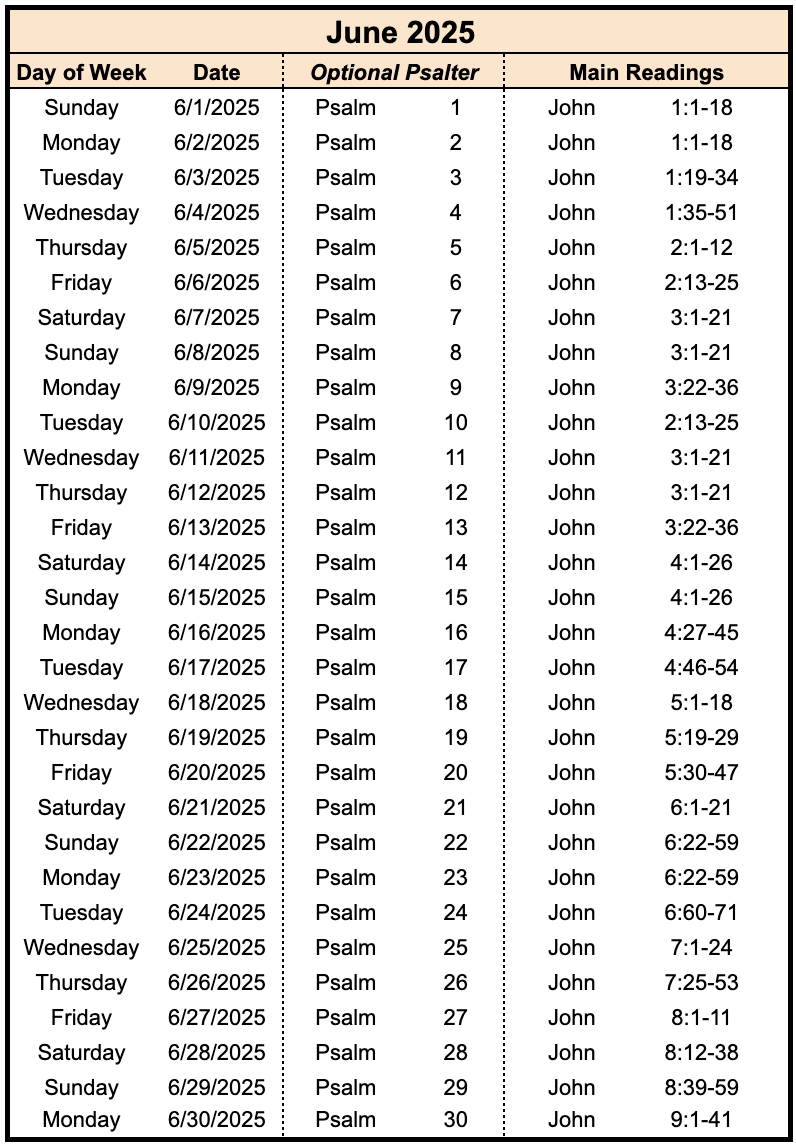 June 2025

| Day of Week | Date | Optional Psalter | | Main Readings | |
|---|---|---|---|---|---|
| Sunday | 6/1/2025 | Psalm | 1 | John | 1:1-18 |
| Monday | 6/2/2025 | Psalm | 2 | John | 1:1-18 |
| Tuesday | 6/3/2025 | Psalm | 3 | John | 1:19-34 |
| Wednesday | 6/4/2025 | Psalm | 4 | John | 1:35-51 |
| Thursday | 6/5/2025 | Psalm | 5 | John | 2:1-12 |
| Friday | 6/6/2025 | Psalm | 6 | John | 2:13-25 |
| Saturday | 6/7/2025 | Psalm | 7 | John | 3:1-21 |
| Sunday | 6/8/2025 | Psalm | 8 | John | 3:1-21 |
| Monday | 6/9/2025 | Psalm | 9 | John | 3:22-36 |
| Tuesday | 6/10/2025 | Psalm | 10 | John | 2:13-25 |
| Wednesday | 6/11/2025 | Psalm | 11 | John | 3:1-21 |
| Thursday | 6/12/2025 | Psalm | 12 | John | 3:1-21 |
| Friday | 6/13/2025 | Psalm | 13 | John | 3:22-36 |
| Saturday | 6/14/2025 | Psalm | 14 | John | 4:1-26 |
| Sunday | 6/15/2025 | Psalm | 15 | John | 4:1-26 |
| Monday | 6/16/2025 | Psalm | 16 | John | 4:27-45 |
| Tuesday | 6/17/2025 | Psalm | 17 | John | 4:46-54 |
| Wednesday | 6/18/2025 | Psalm | 18 | John | 5:1-18 |
| Thursday | 6/19/2025 | Psalm | 19 | John | 5:19-29 |
| Friday | 6/20/2025 | Psalm | 20 | John | 5:30-47 |
| Saturday | 6/21/2025 | Psalm | 21 | John | 6:1-21 |
| Sunday | 6/22/2025 | Psalm | 22 | John | 6:22-59 |
| Monday | 6/23/2025 | Psalm | 23 | John | 6:22-59 |
| Tuesday | 6/24/2025 | Psalm | 24 | John | 6:60-71 |
| Wednesday | 6/25/2025 | Psalm | 25 | John | 7:1-24 |
| Thursday | 6/26/2025 | Psalm | 26 | John | 7:25-53 |
| Friday | 6/27/2025 | Psalm | 27 | John | 8:1-11 |
| Saturday | 6/28/2025 | Psalm | 28 | John | 8:12-38 |
| Sunday | 6/29/2025 | Psalm | 29 | John | 8:39-59 |
| Monday | 6/30/2025 | Psalm | 30 | John | 9:1-41 |